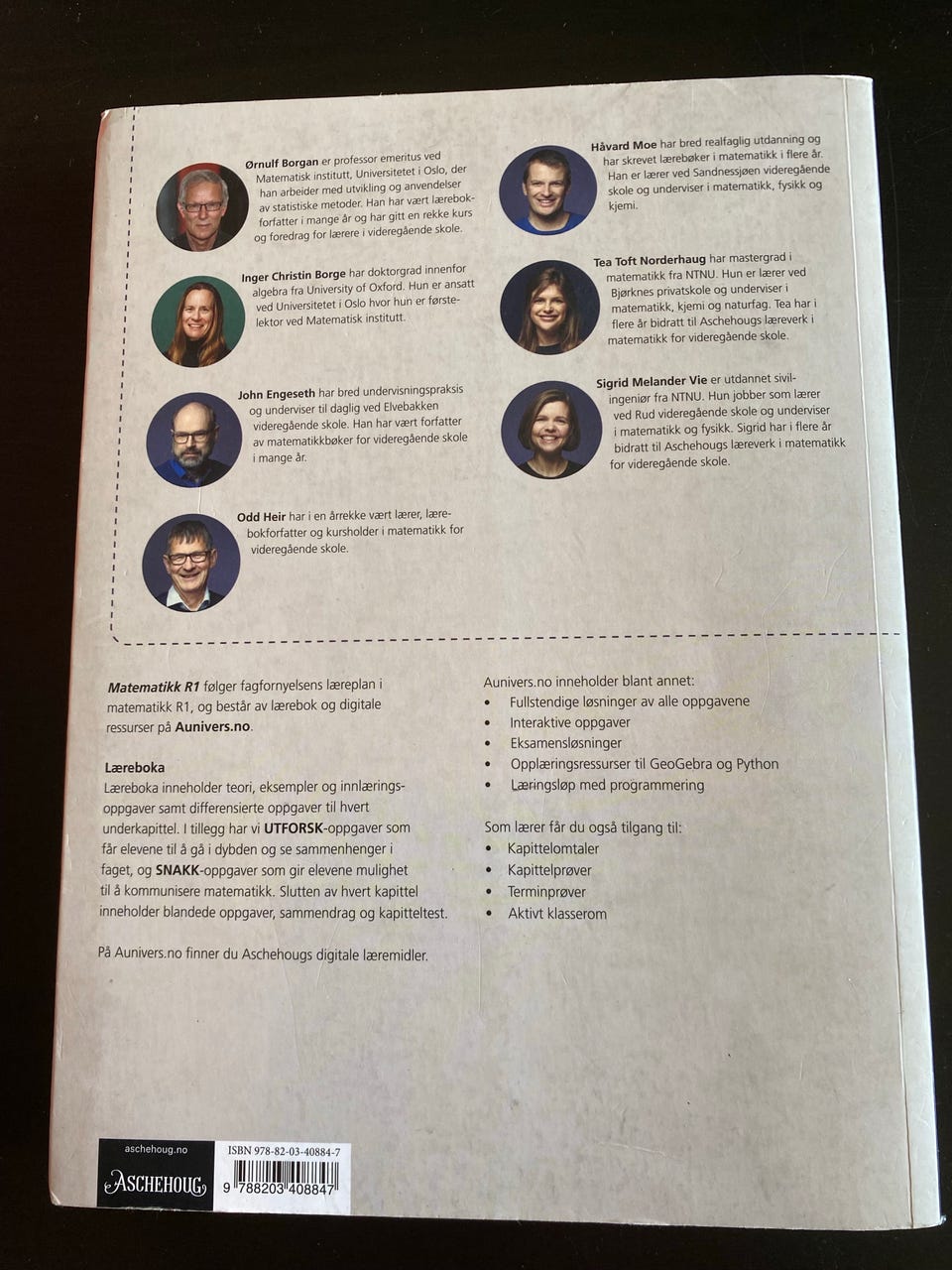 Ørnulf Borgan er professor emeritus ved Matematisk institutt, Universitetet i Oslo, der han arbeider med utvikling og anvendelser av statistiske metoder. Han har vært lærebokforfatter i mange år og har gitt en rekke kurs og foredrag for lærere i videregående skole.

Inger Christin Borge har doktorgrad innenfor algebra fra University of Oxford. Hun er ansatt ved Universitetet i Oslo hvor hun er førstelektor ved Matematisk institutt.

John Engeseth har bred undervisningspraksis og underviser til daglig ved Elvebakken videregående skole. Han har vært forfatter av matematikkbøker for videregående skole i mange år.

Odd Heir har i en årrekke vært lærer, lærebokforfatter og kursholder i matematikk for videregående skole.

Håvard Moe har bred realfaglig utdanning og har skrevet lærebøker i matematikk i flere år. Han er lærer ved Sandnessjøen videregående skole og underviser i matematikk, fysikk og kjemi.

Tea Toft Norderhaug har mastergrad i matematikk fra NTNU. Hun er lærer ved Bjørknes privatskole og underviser i matematikk, kjemi og naturfag. Tea har i flere år bidratt til Aschehougs læreverk i matematikk for videregående skole.

Sigrid Melander Vie er utdannet sivilingeniør fra NTNU. Hun jobber som lærer ved Rud videregående skole og underviser i matematikk og fysikk. Sigrid har i flere år bidratt til Aschehougs læreverk i matematikk for videregående skole.

Matematikk R1 følger fagfornyelsens læreplan i matematikk R1, og består av lærebok og digitale ressurser på Aunivers.no.

Læreboka
Læreboka inneholder teori, eksempler og innlæringsoppgaver samt differensierte oppgaver til hvert underkapittel. I tillegg har vi UTFORSK-oppgaver som får elevene til å gå i dybden og se sammenhenger i faget, og SNAKK-oppgaver som gir elevene mulighet til å kommunisere matematikk. Slutten av hvert kapittel inneholder blandede oppgaver, sammendrag og kapitteltest.

På Aunivers.no finner du Aschehougs digitale læremidler.

Aunivers.no inneholder blant annet:
• Fullstendige løsninger av alle oppgavene
• Interaktive oppgaver
• Eksamensløsninger
• Opplæringsressurser til GeoGebra og Python
• Læringsløp med programmering

Som lærer får du også tilgang til:
• Kapittelomtaler
• Kapittelprøver
• Terminprøver
• Aktivt klasserom

aschehoug.no
ASCHEHOUG
ISBN 978-82-03-40884-7
9 788203 408847